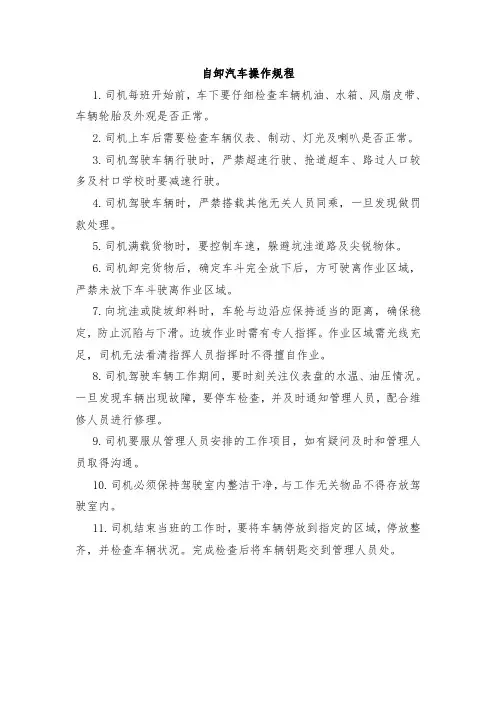 自卸汽车操作规程

1. 司机每班开始前，车下要仔细检查车辆机油、水箱、风扇皮带、车辆轮胎及外观是否正常。

2. 司机上车后需要检查车辆仪表、制动、灯光及喇叭是否正常。

3. 司机驾驶车辆行驶时，严禁超速行驶、抢道超车、路过人口较多及村口学校时要减速行驶。

4. 司机驾驶车辆时，严禁搭载其他无关人员同乘，一旦发现做罚款处理。

5. 司机满载货物时，要控制车速，躲避坑洼道路及尖锐物体。

6. 司机卸完货物后，确定车斗完全放下后，方可驶离作业区域，严禁未放下车斗驶离作业区域。

7. 向坑洼或陡坡卸料时，车轮与边沿应保持适当的距离，确保稳定，防止沉陷与下滑。边坡作业时需有专人指挥。作业区域需光线充足，司机无法看清指挥人员指挥时不得擅自作业。

8. 司机驾驶车辆工作期间，要时刻关注仪表盘的水温、油压情况。一旦发现车辆出现故障，要停车检查，并及时通知管理人员，配合维修人员进行修理。

9. 司机要服从管理人员安排的工作项目，如有疑问及时和管理人员取得沟通。

10. 司机必须保持驾驶室内整洁干净，与工作无关物品不得存放驾驶室内。

11. 司机结束当班的工作时，要将车辆停放到指定的区域，停放整齐，并检查车辆状况。完成检查后将车辆钥匙交到管理人员处。